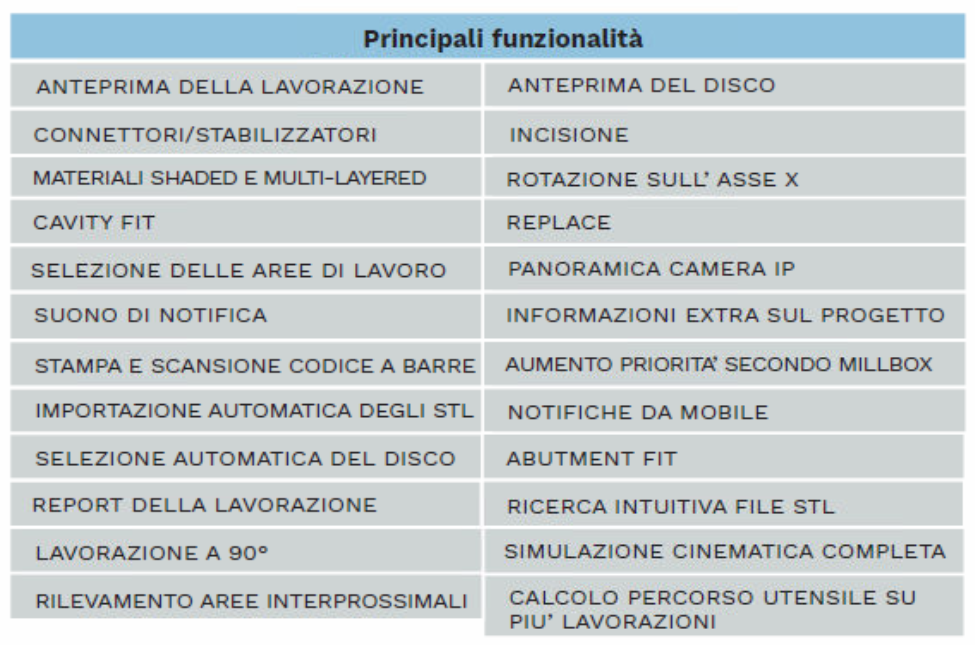 | Principali funzionalità | |
|---|---|
| ANTEPRIMA DELLA LAVORAZIONE | ANTEPRIMA DEL DISCO |
| CONNETTORI/STABILIZZATORI | INCISIONE |
| MATERIALI SHADED E MULTI-LAYERED | ROTAZIONE SULL' ASSE X |
| CAVITY FIT | REPLACE |
| SELEZIONE DELLE AREE DI LAVORO | PANORAMICA CAMERA IP |
| SUONO DI NOTIFICA | INFORMAZIONI EXTRA SUL PROGETTO |
| STAMPA E SCANSIONE CODICE A BARRE | AUMENTO PRIORITA' SECONDO MILLBOX |
| IMPORTAZIONE AUTOMATICA DEGLI STL | NOTIFICHE DA MOBILE |
| SELEZIONE AUTOMATICA DEL DISCO | ABUTMENT FIT |
| REPORT DELLA LAVORAZIONE | RICERCA INTUITIVA FILE STL |
| LAVORAZIONE A 90° | SIMULAZIONE CINEMATICA COMPLETA |
| RILEVAMENTO AREE INTERPROSSIMALI | CALCOLO PERCORSO UTENSILE SU PIU' LAVORAZIONI |